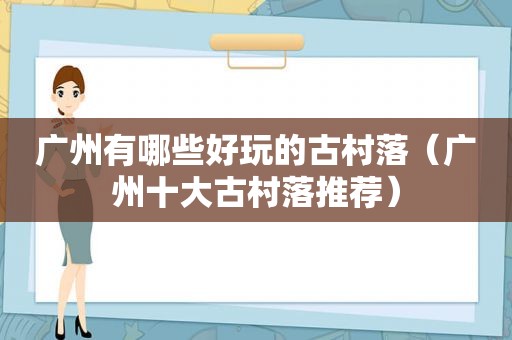 广州有哪些好玩的古村落（广州十大古村落推荐）